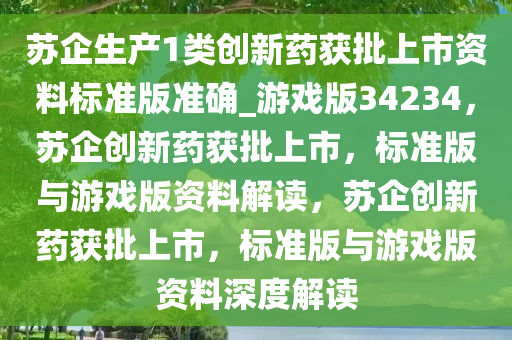 苏企生产1类创新药获批上市资料标准版准确_游戏版34234，苏企创新药获批上市，标准版与游戏版资料解读，苏企创新药获批上市，标准版与游戏版资料深度解读